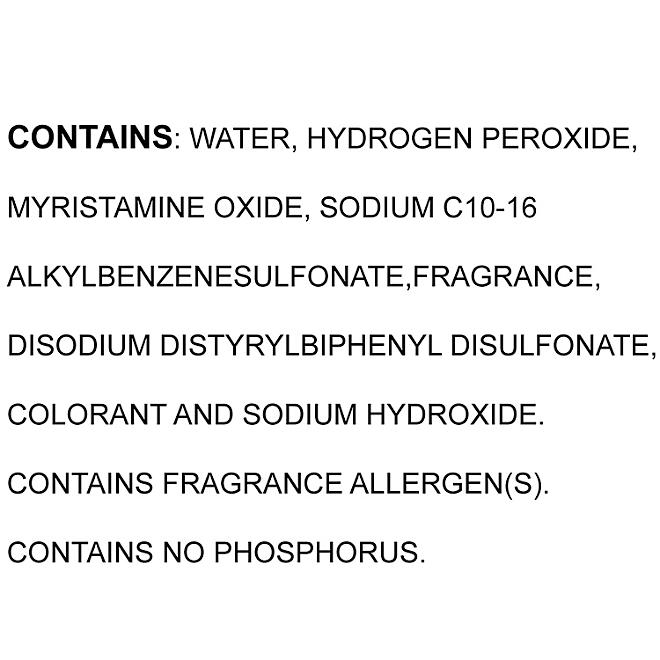 CONTAINS: WATER, HYDROGEN PEROXIDE, MYRISTAMINE OXIDE, SODIUM C10-16 ALKYLBENZENESULFONATE,FRAGRANCE, DISODIUM DISTYRYLBIPHENYL DISULFONATE, COLORANT AND SODIUM HYDROXIDE.

CONTAINS FRAGRANCE ALLERGEN(S).

CONTAINS NO PHOSPHORUS.